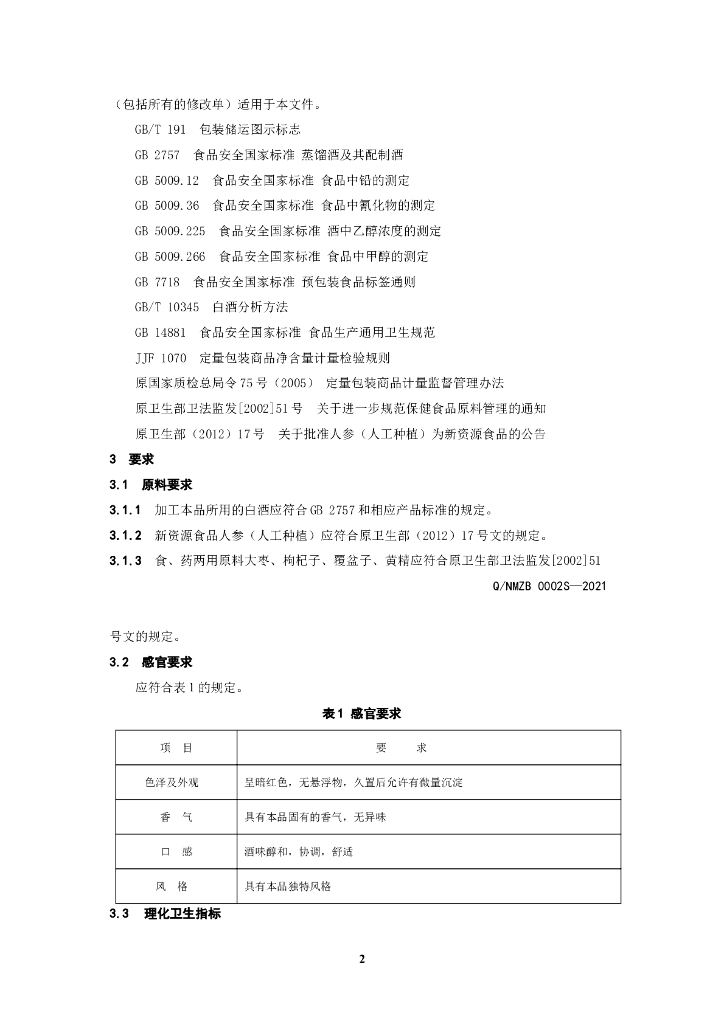 （包括所有的修改单）适用于本文件。

GB/T 191 包装储运图示标志

GB 2757 食品安全国家标准 蒸馏酒及其配制酒

GB 5009.12 食品安全国家标准 食品中铅的测定

GB 5009.36 食品安全国家标准 食品中氰化物的测定

GB 5009.225 食品安全国家标准 酒中乙醇浓度的测定

GB 5009.266 食品安全国家标准 食品中甲醇的测定

GB 7718 食品安全国家标准 预包装食品标签通则

GB/T 10345 白酒分析方法

GB 14881 食品安全国家标准 食品生产通用卫生规范

JJF 1070 定量包装商品净含量计量检验规则

原国家质检总局令75号（2005） 定量包装商品计量监督管理办法

原卫生部卫法监发[2002]51号 关于进一步规范保健食品原料管理的通知

原卫生部（2012）17号 关于批准人参（人工种植）为新资源食品的公告

3 要求

3.1 原料要求

3.1.1 加工本品所用的白酒应符合GB 2757和相应产品标准的规定。

3.1.2 新资源食品人参（人工种植）应符合原卫生部（2012）17号文的规定。

3.1.3 食、药两用原料大枣、枸杞子、覆盆子、黄精应符合原卫生部卫法监发[2002]51

Q/NMZB 0002S—2021

号文的规定。

3.2 感官要求

应符合表1的规定。

表1 感官要求

| 项 目 | 要 求 |
|---|---|
| 色泽及外观 | 呈暗红色，无悬浮物，久置后允许有微量沉淀 |
| 香 气 | 具有本品固有的香气，无异味 |
| 口 感 | 酒味醇和，协调，舒适 |
| 风 格 | 具有本品独特风格 |

3.3 理化卫生指标

2